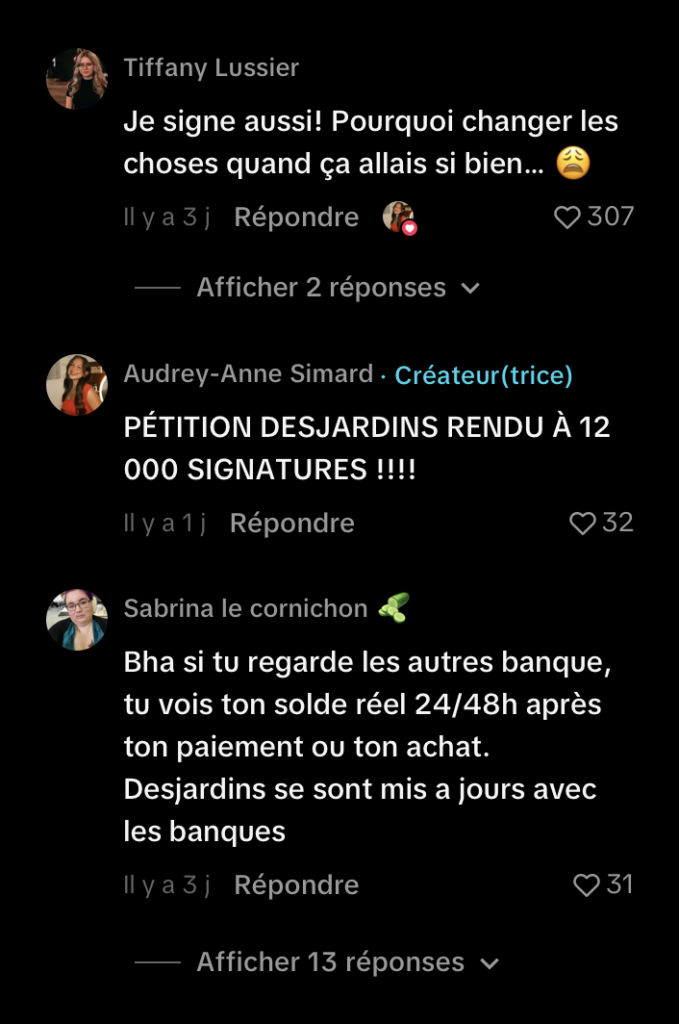 Tiffany Lussier

Je signe aussi! Pourquoi changer les choses quand ça allais si bien... 😩

Il y a 3 j Répondre 307

Afficher 2 réponses

Audrey-Anne Simard · Créateur(trice)

PÉTITION DESJARDINS RENDU À 12 000 SIGNATURES !!!!

Il y a 1 j Répondre 32

Sabrina le cornichon 🥒

Bha si tu regarde les autres banque, tu vois ton solde réel 24/48h après ton paiement ou ton achat. Desjardins se sont mis a jours avec les banques

Il y a 3 j Répondre 31

Afficher 13 réponses